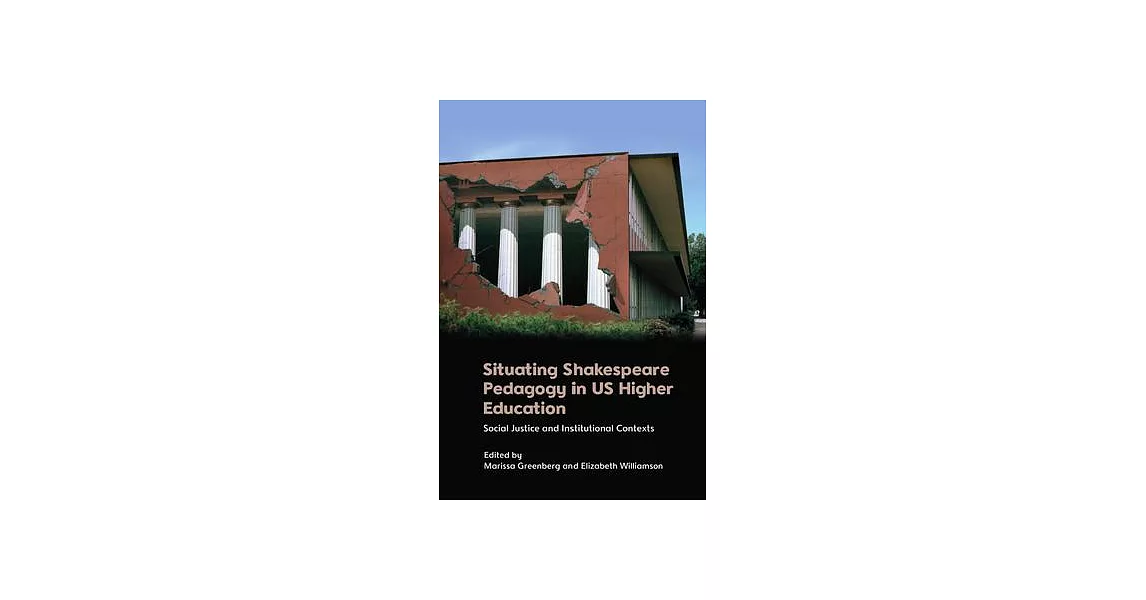 Situating Shakespeare Pedagogy in US Higher Education

Social Justice and Institutional Contexts

Edited by
Marissa Greenberg and Elizabeth Williamson